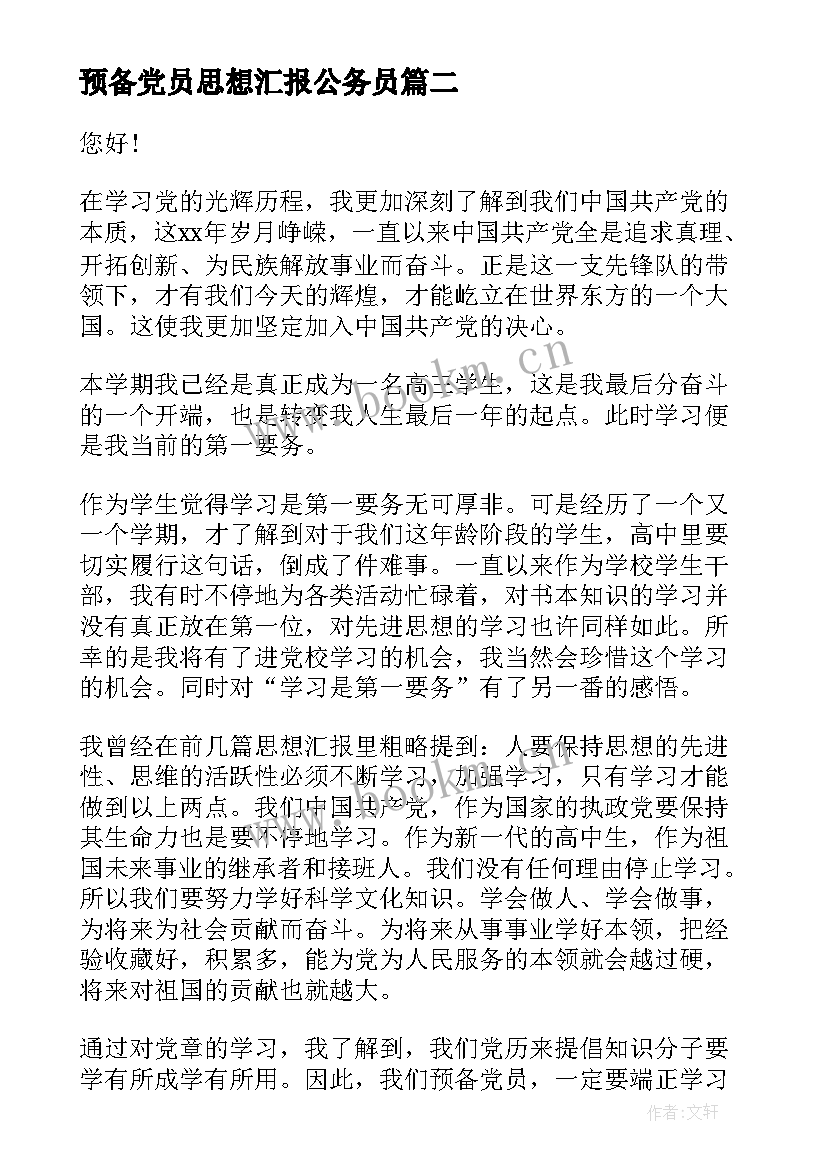 预备党员思想汇报公务员篇二

您好！

在学习党的光辉历程，我更加深刻了解到我们中国共产党的本质，这xx年岁月峥嵘，一直以来中国共产党全是追求真理、开拓创新、为民族解放事业而奋斗。正是这一支先锋队的带领下，才有我们今天的辉煌，才能屹立在世界东方的一个大国。这使我更加坚定加入中国共产党的决心。

本学期我已经是真正成为一名高三学生，这是我最后分奋斗的一个开端，也是转变我人生最后一年的起点。此时学习便是我当前的第一要务。

作为学生觉得学习是第一要务无可厚非。可是经历了一个又一个学期，才了解到对于我们这年龄阶段的学生，高中里要切实履行这句话，倒成了件难事。一直以来作为学校学生干部，我有时不停地为各类活动忙碌着，对书本知识的学习并没有真正放在第一位，对先进思想的学习也许同样如此。所幸的是我将有了进党校学习的机会，我当然会珍惜这个学习的机会。同时对“学习是第一要务”有了另一番的感悟。

我曾经在前几篇思想汇报里粗略提到：人要保持思想的先进性、思维的活跃性必须不断学习，加强学习，只有学习才能做到以上两点。我们中国共产党，作为国家的执政党要保持其生命力也是要不停地学习。作为新一代的高中生，作为祖国未来事业的继承者和接班人。我们没有任何理由停止学习。所以我们要努力学好科学文化知识。学会做人、学会做事，为将来为社会贡献而奋斗。为将来从事事业学好本领，把经验收藏好，积累多，能为党为人民服务的本领就会越过硬，将来对祖国的贡献也就越大。

通过对党章的学习，我了解到，我们党历来提倡知识分子要学有所成学有所用。因此，我们预备党员，一定要端正学习

www.bookm.cn

作者：文轩